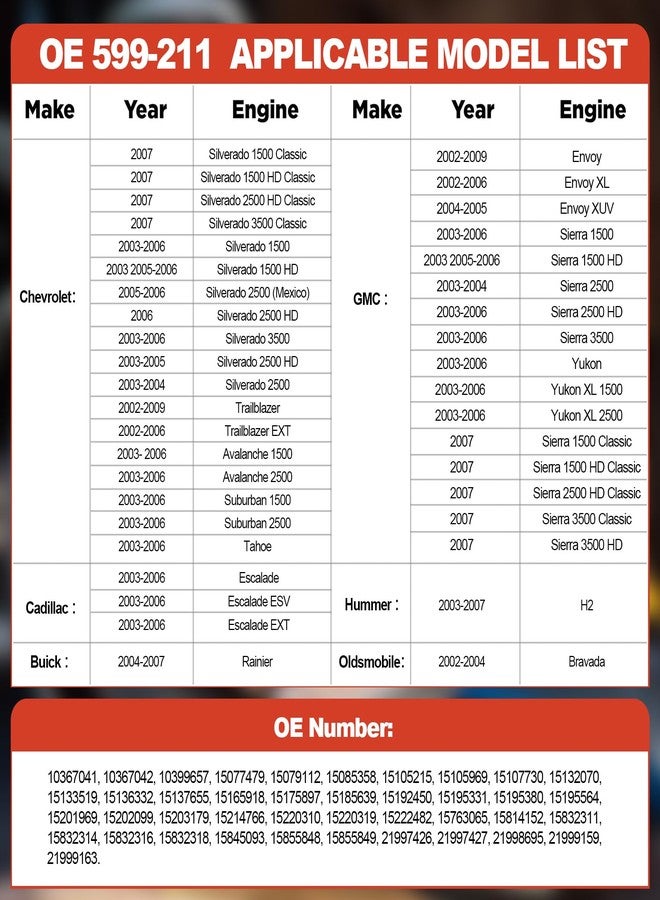 OE 599-211 APPLICABLE MODEL LIST

| Make | Year | Engine |
|---|---|---|
| Chevrolet: | 2007 | Silverado 1500 Classic |
| | 2007 | Silverado 1500 HD Classic |
| | 2007 | Silverado 2500 HD Classic |
| | 2007 | Silverado 3500 Classic |
| | 2003-2006 | Silverado 1500 |
| | 2003 2005-2006 | Silverado 1500 HD |
| | 2005-2006 | Silverado 2500 (Mexico) |
| | 2006 | Silverado 2500 HD |
| | 2003-2006 | Silverado 3500 |
| | 2003-2005 | Silverado 2500 HD |
| | 2003-2004 | Silverado 2500 |
| | 2002-2009 | Trailblazer |
| | 2002-2006 | Trailblazer EXT |
| | 2003- 2006 | Avalanche 1500 |
| | 2003-2006 | Avalanche 2500 |
| | 2003-2006 | Suburban 1500 |
| | 2003-2006 | Suburban 2500 |
| | 2003-2006 | Tahoe |
| Cadillac : | 2003-2006 | Escalade |
| | 2003-2006 | Escalade ESV |
| | 2003-2006 | Escalade EXT |
| Buick : | 2004-2007 | Rainier |

| Make | Year | Engine |
|---|---|---|
| GMC : | 2002-2009 | Envoy |
| | 2002-2006 | Envoy XL |
| | 2004-2005 | Envoy XUV |
| | 2003-2006 | Sierra 1500 |
| | 2003 2005-2006 | Sierra 1500 HD |
| | 2003-2004 | Sierra 2500 |
| | 2003-2006 | Sierra 2500 HD |
| | 2003-2006 | Sierra 3500 |
| | 2003-2006 | Yukon |
| | 2003-2006 | Yukon XL 1500 |
| | 2003-2006 | Yukon XL 2500 |
| | 2007 | Sierra 1500 Classic |
| | 2007 | Sierra 1500 HD Classic |
| | 2007 | Sierra 2500 HD Classic |
| | 2007 | Sierra 3500 Classic |
| | 2007 | Sierra 3500 HD |
| Hummer : | 2003-2007 | H2 |
| Oldsmobile: | 2002-2004 | Bravada |

OE Number:

10367041, 10367042, 10399657, 15077479, 15079112, 15085358, 15105215, 15105969, 15107730, 15132070, 15133519, 15136332, 15137655, 15165918, 15175897, 15185639, 15192450, 15195331, 15195380, 15195564, 15201969, 15202099, 15203179, 15214766, 15220310, 15220319, 15222482, 15763065, 15814152, 15832311, 15832314, 15832316, 15832318, 15845093, 15855848, 15855849, 21997426, 21997427, 21998695, 21999159, 21999163.